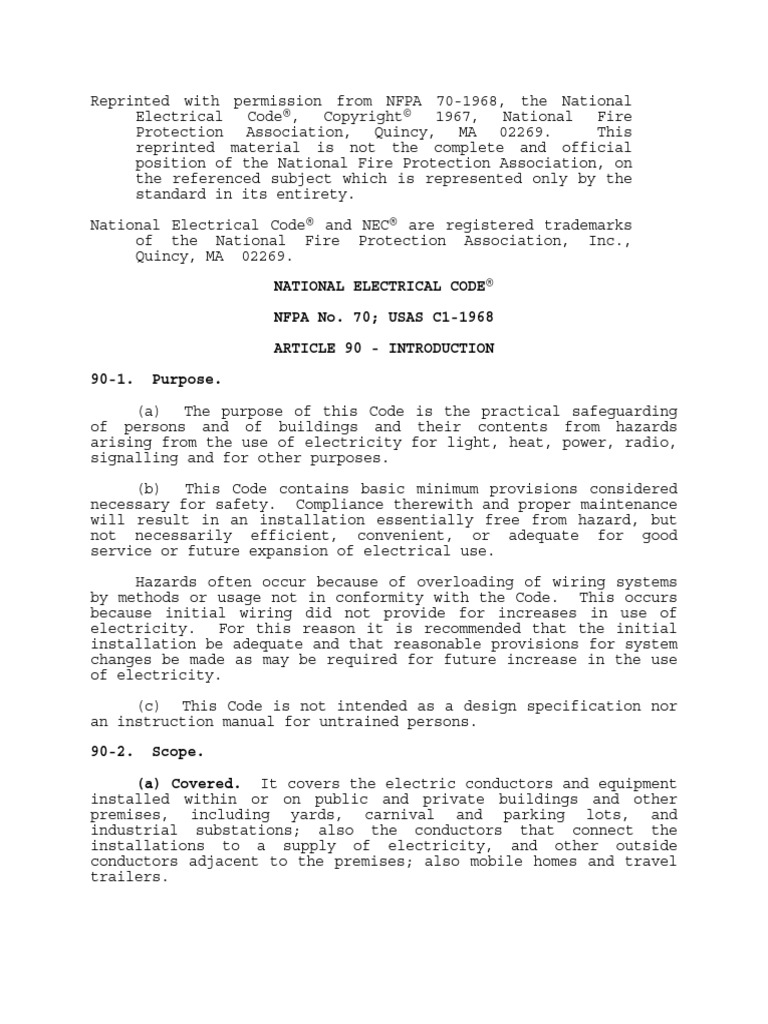 Reprinted with permission from NFPA 70-1968, the National Electrical Code®, Copyright© 1967, National Fire Protection Association, Quincy, MA 02269. This reprinted material is not the complete and official position of the National Fire Protection Association, on the referenced subject which is represented only by the standard in its entirety.

National Electrical Code® and NEC® are registered trademarks of the National Fire Protection Association, Inc., Quincy, MA 02269.

NATIONAL ELECTRICAL CODE®

NFPA No. 70; USAS C1-1968

ARTICLE 90 - INTRODUCTION

90-1. Purpose.

(a) The purpose of this Code is the practical safeguarding of persons and of buildings and their contents from hazards arising from the use of electricity for light, heat, power, radio, signalling and for other purposes.

(b) This Code contains basic minimum provisions considered necessary for safety. Compliance therewith and proper maintenance will result in an installation essentially free from hazard, but not necessarily efficient, convenient, or adequate for good service or future expansion of electrical use.

Hazards often occur because of overloading of wiring systems by methods or usage not in conformity with the Code. This occurs because initial wiring did not provide for increases in use of electricity. For this reason it is recommended that the initial installation be adequate and that reasonable provisions for system changes be made as may be required for future increase in the use of electricity.

(c) This Code is not intended as a design specification nor an instruction manual for untrained persons.

90-2. Scope.

(a) Covered. It covers the electric conductors and equipment installed within or on public and private buildings and other premises, including yards, carnival and parking lots, and industrial substations; also the conductors that connect the installations to a supply of electricity, and other outside conductors adjacent to the premises; also mobile homes and travel trailers.